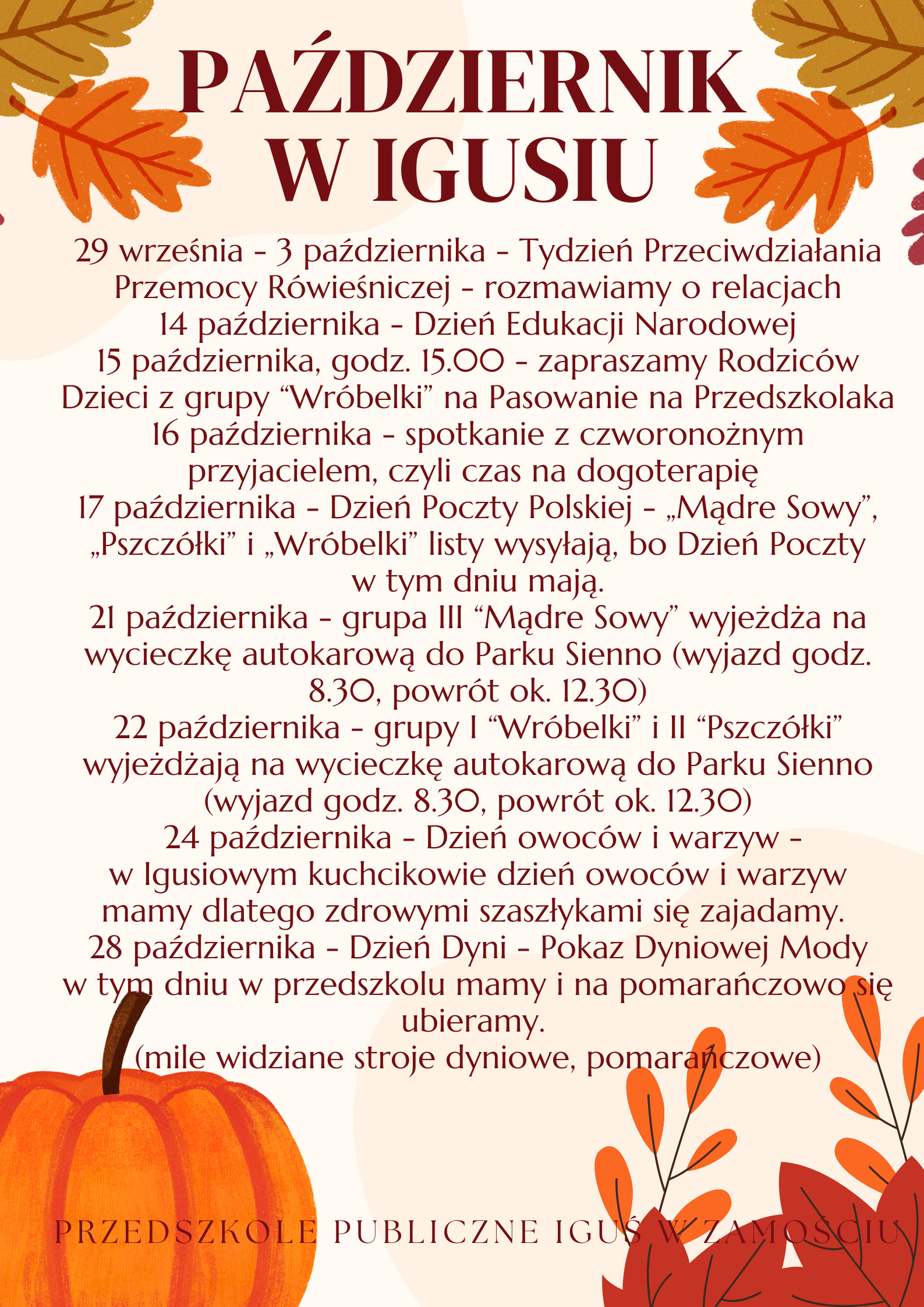 PAŹDZIERNIK W IGUSIU

29 września - 3 października - Tydzień Przeciwdziałania Przemocy Rówieśniczej - rozmawiamy o relacjach
14 października - Dzień Edukacji Narodowej
15 października, godz. 15.00 - zapraszamy Rodziców Dzieci z grupy "Wróbelki" na Pasowanie na Przedszkolaka
16 października - spotkanie z czworonożnym przyjacielem, czyli czas na dogoterapię
17 października - Dzień Poczty Polskiej - „Mądre Sowy", „Pszczółki" i „Wróbelki" listy wysyłają, bo Dzień Poczty w tym dniu mają.
21 października - grupa III "Mądre Sowy" wyjeżdża na wycieczkę autokarową do Parku Sienno (wyjazd godz. 8.30, powrót ok. 12.30)
22 października - grupy I "Wróbelki" i II "Pszczółki" wyjeżdżają na wycieczkę autokarową do Parku Sienno (wyjazd godz. 8.30, powrót ok. 12.30)
24 października - Dzień owoców i warzyw - w Igusiowym kuchcikowie dzień owoców i warzyw mamy dlatego zdrowymi szaszłykami się zajadamy.
28 października - Dzień Dyni - Pokaz Dyniowej Mody w tym dniu w przedszkolu mamy i na pomarańczowo się ubieramy.
(mile widziane stroje dyniowe, pomarańczowe)

PRZEDSZKOLE PUBLICZNE IGUŚ W ZAMOŚCIU